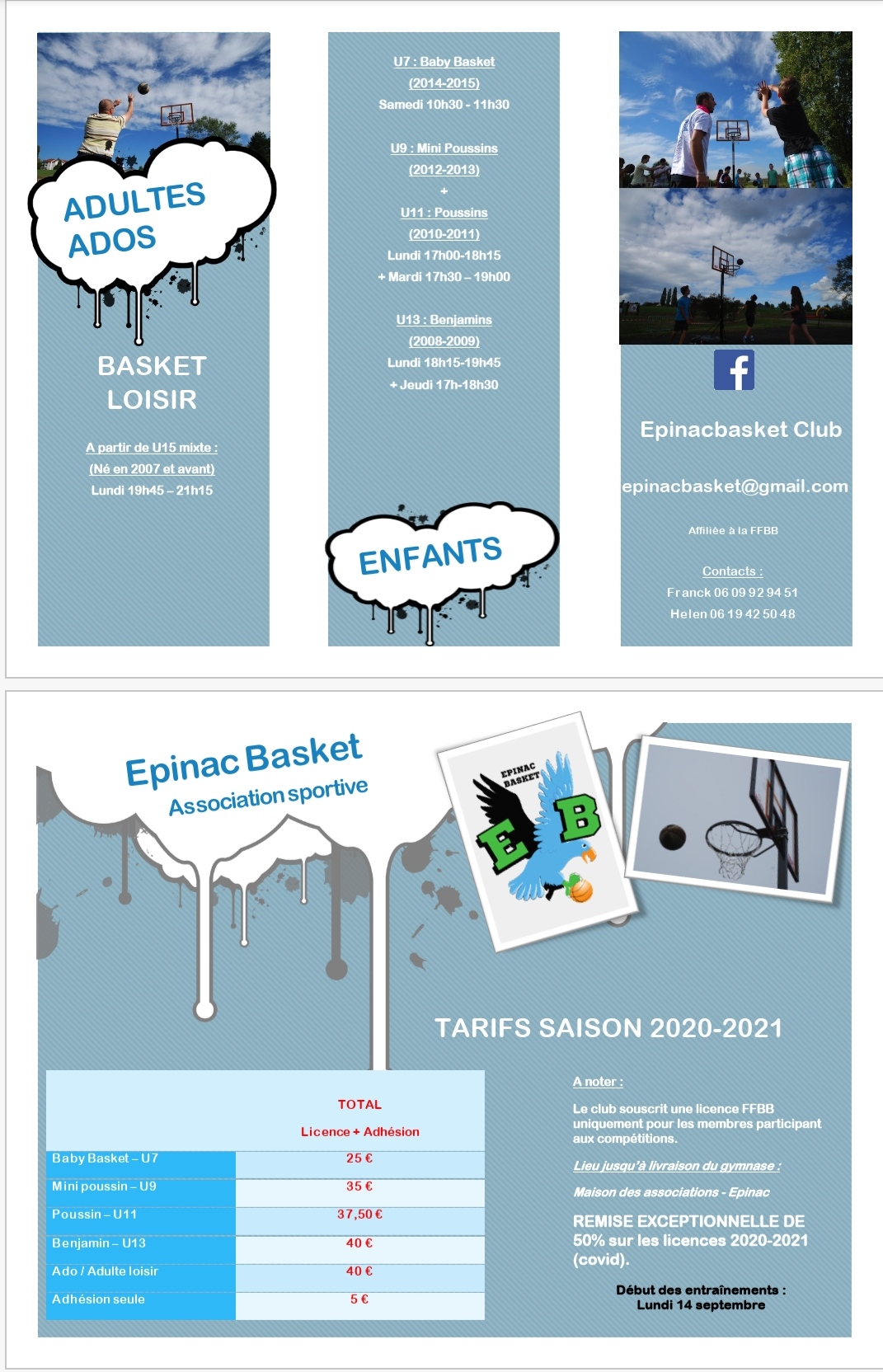 ADULTES
ADOS

BASKET
LOISIR

A partir de U15 mixte :
(Né en 2007 et avant)
Lundi 19h45 – 21h15

U7 : Baby Basket
(2014-2015)
Samedi 10h30 - 11h30

U9 : Mini Poussins
(2012-2013)
+
U11 : Poussins
(2010-2011)
Lundi 17h00-18h15
+ Mardi 17h30 – 19h00

U13 : Benjamins
(2008-2009)
Lundi 18h15-19h45
+ Jeudi 17h-18h30

ENFANTS

Epinacbasket Club

epinacbasket@gmail.com

Affiliée à la FFBB

Contacts :
Franck 06 09 92 94 51
Helen 06 19 42 50 48

Epinac Basket
Association sportive

EPINAC BASKET
E B

TARIFS SAISON 2020-2021

| | TOTAL Licence + Adhésion |
|---|---|
| Baby Basket – U7 | 25 € |
| Mini poussin – U9 | 35 € |
| Poussin – U11 | 37,50 € |
| Benjamin – U13 | 40 € |
| Ado / Adulte loisir | 40 € |
| Adhésion seule | 5 € |

A noter :
Le club souscrit une licence FFBB uniquement pour les membres participant aux compétitions.

Lieu jusqu'à livraison du gymnase :
Maison des associations - Epinac

REMISE EXCEPTIONNELLE DE 50% sur les licences 2020-2021 (covid).

Début des entraînements :
Lundi 14 septembre